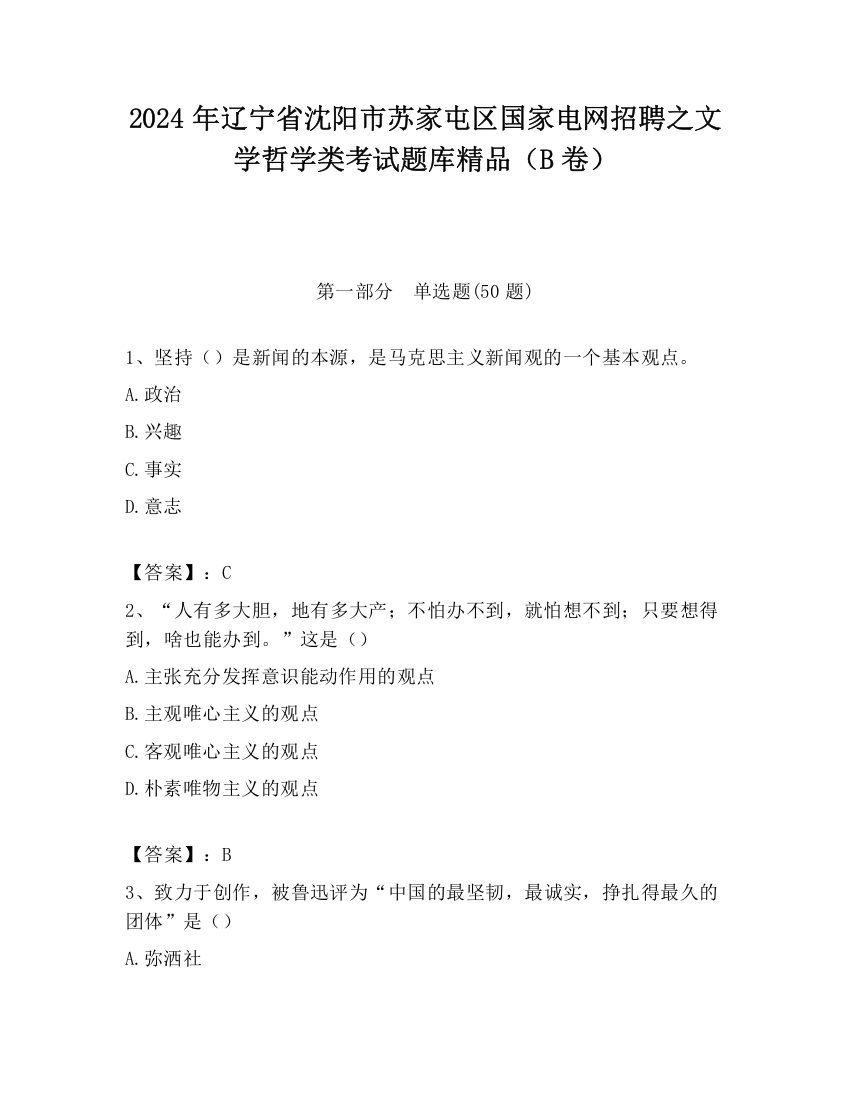 2024 年辽宁省沈阳市苏家屯区国家电网招聘之文学哲学类考试题库精品（B 卷）

第一部分　单选题(50 题)

1、坚持（）是新闻的本源，是马克思主义新闻观的一个基本观点。

A.政治

B.兴趣

C.事实

D.意志

【答案】：C

2、“人有多大胆，地有多大产；不怕办不到，就怕想不到；只要想得到，啥也能办到。”这是（）

A.主张充分发挥意识能动作用的观点

B.主观唯心主义的观点

C.客观唯心主义的观点

D.朴素唯物主义的观点

【答案】：B

3、致力于创作，被鲁迅评为“中国的最坚韧，最诚实，挣扎得最久的团体”是（）

A.弥洒社